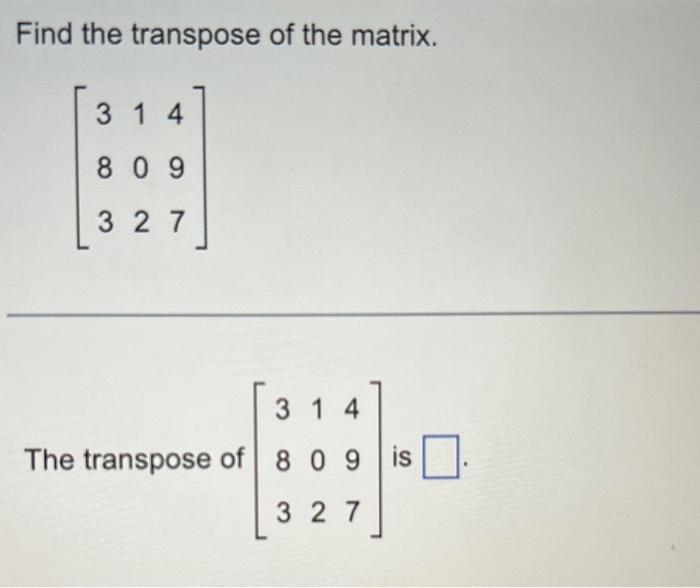 Find the transpose of the matrix.

$\begin{bmatrix} 3 & 1 & 4 \\ 8 & 0 & 9 \\ 3 & 2 & 7 \end{bmatrix}$

The transpose of $\begin{bmatrix} 3 & 1 & 4 \\ 8 & 0 & 9 \\ 3 & 2 & 7 \end{bmatrix}$ is ☐.